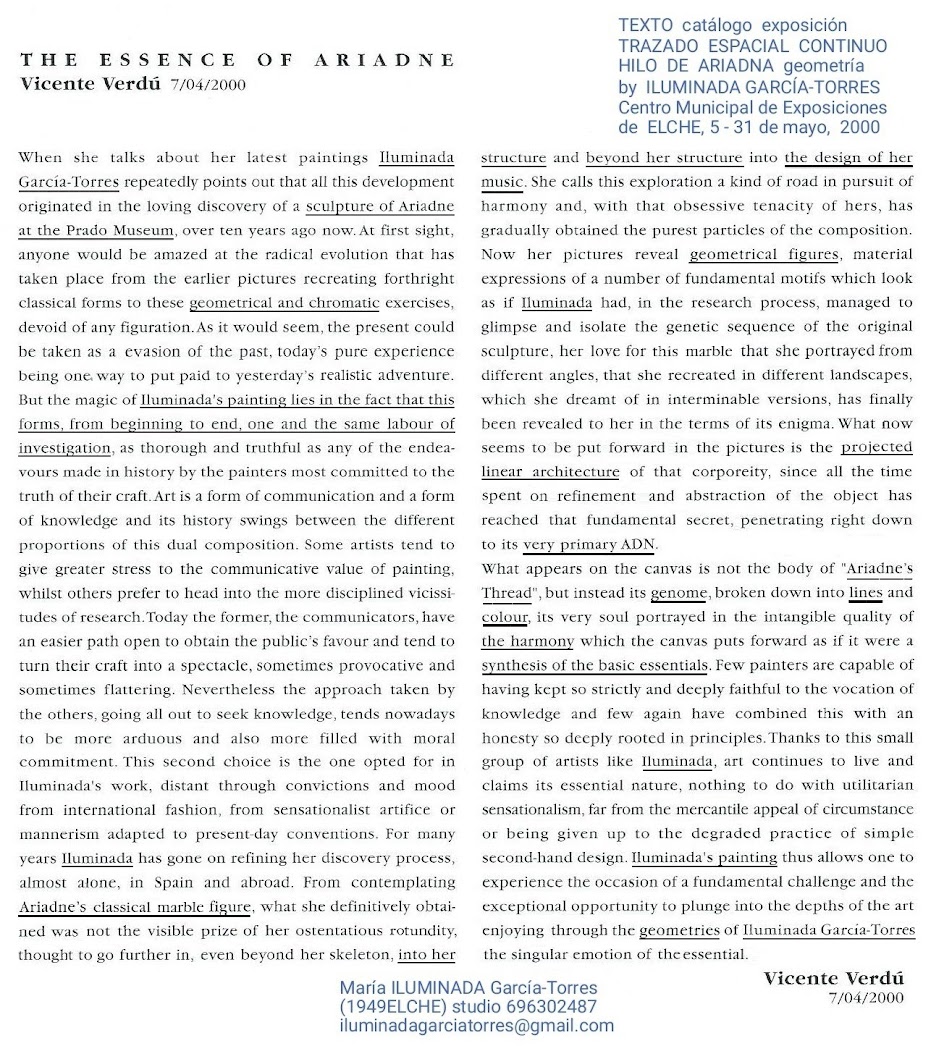 THE ESSENCE OF ARIADNE
Vicente Verdú 7/04/2000

TEXTO catálogo exposición
TRAZADO ESPACIAL CONTINUO
HILO DE ARIADNA geometría
by ILUMINADA GARCÍA-TORRES
Centro Municipal de Exposiciones
de ELCHE, 5 - 31 de mayo, 2000

When she talks about her latest paintings Iluminada García-Torres repeatedly points out that all this development originated in the loving discovery of a sculpture of Ariadne at the Prado Museum, over ten years ago now. At first sight, anyone would be amazed at the radical evolution that has taken place from the earlier pictures recreating forthright classical forms to these geometrical and chromatic exercises, devoid of any figuration. As it would seem, the present could be taken as a evasion of the past, today's pure experience being one way to put paid to yesterday's realistic adventure. But the magic of Iluminada's painting lies in the fact that this forms, from beginning to end, one and the same labour of investigation, as thorough and truthful as any of the endeavours made in history by the painters most committed to the truth of their craft. Art is a form of communication and a form of knowledge and its history swings between the different proportions of this dual composition. Some artists tend to give greater stress to the communicative value of painting, whilst others prefer to head into the more disciplined vicissitudes of research. Today the former, the communicators, have an easier path open to obtain the public's favour and tend to turn their craft into a spectacle, sometimes provocative and sometimes flattering. Nevertheless the approach taken by the others, going all out to seek knowledge, tends nowadays to be more arduous and also more filled with moral commitment. This second choice is the one opted for in Iluminada's work, distant through convictions and mood from international fashion, from sensationalist artifice or mannerism adapted to present-day conventions. For many years Iluminada has gone on refining her discovery process, almost alone, in Spain and abroad. From contemplating Ariadne's classical marble figure, what she definitively obtained was not the visible prize of her ostentatious rotundity, thought to go further in, even beyond her skeleton, into her structure and beyond her structure into the design of her music. She calls this exploration a kind of road in pursuit of harmony and, with that obsessive tenacity of hers, has gradually obtained the purest particles of the composition. Now her pictures reveal geometrical figures, material expressions of a number of fundamental motifs which look as if Iluminada had, in the research process, managed to glimpse and isolate the genetic sequence of the original sculpture, her love for this marble that she portrayed from different angles, that she recreated in different landscapes, which she dreamt of in interminable versions, has finally been revealed to her in the terms of its enigma. What now seems to be put forward in the pictures is the projected linear architecture of that corporeity, since all the time spent on refinement and abstraction of the object has reached that fundamental secret, penetrating right down to its very primary ADN.
What appears on the canvas is not the body of "Ariadne's Thread", but instead its genome, broken down into lines and colour, its very soul portrayed in the intangible quality of the harmony which the canvas puts forward as if it were a synthesis of the basic essentials. Few painters are capable of having kept so strictly and deeply faithful to the vocation of knowledge and few again have combined this with an honesty so deeply rooted in principles. Thanks to this small group of artists like Iluminada, art continues to live and claims its essential nature, nothing to do with utilitarian sensationalism, far from the mercantile appeal of circumstance or being given up to the degraded practice of simple second-hand design. Iluminada's painting thus allows one to experience the occasion of a fundamental challenge and the exceptional opportunity to plunge into the depths of the art enjoying through the geometries of Iluminada García-Torres the singular emotion of the essential.

Vicente Verdú
7/04/2000

María ILUMINADA García-Torres
(1949ELCHE) studio 696302487
iluminadagarciatorres@gmail.com